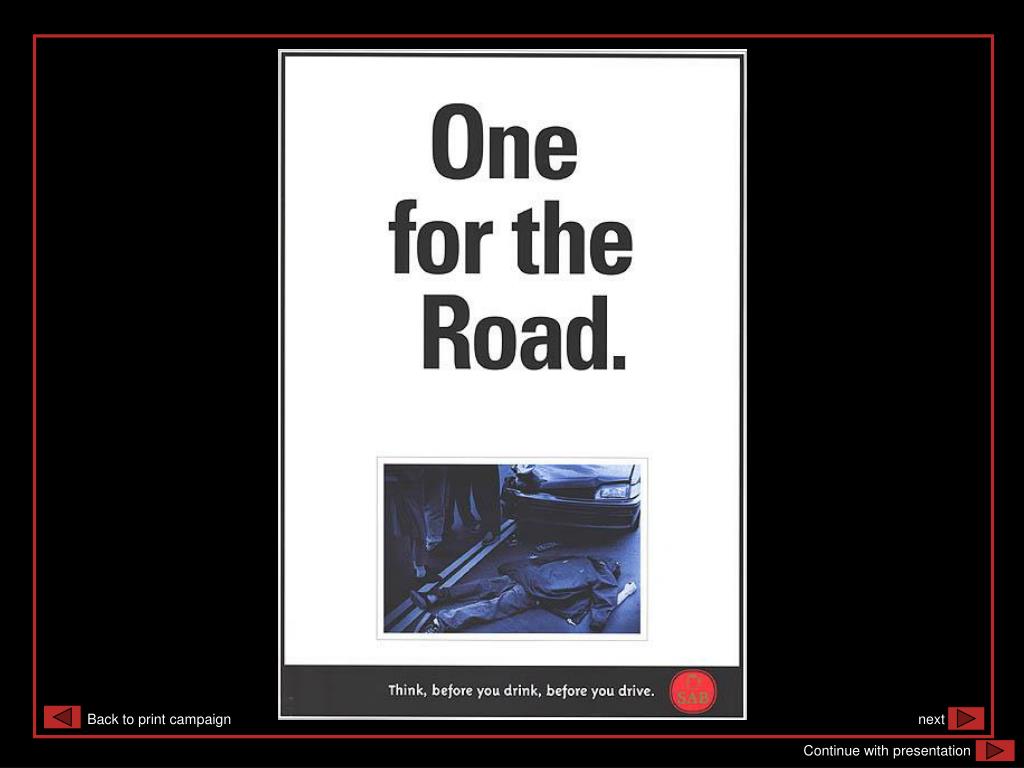 One for the Road.

Think, before you drink, before you drive.

SAB

Back to print campaign

next

Continue with presentation